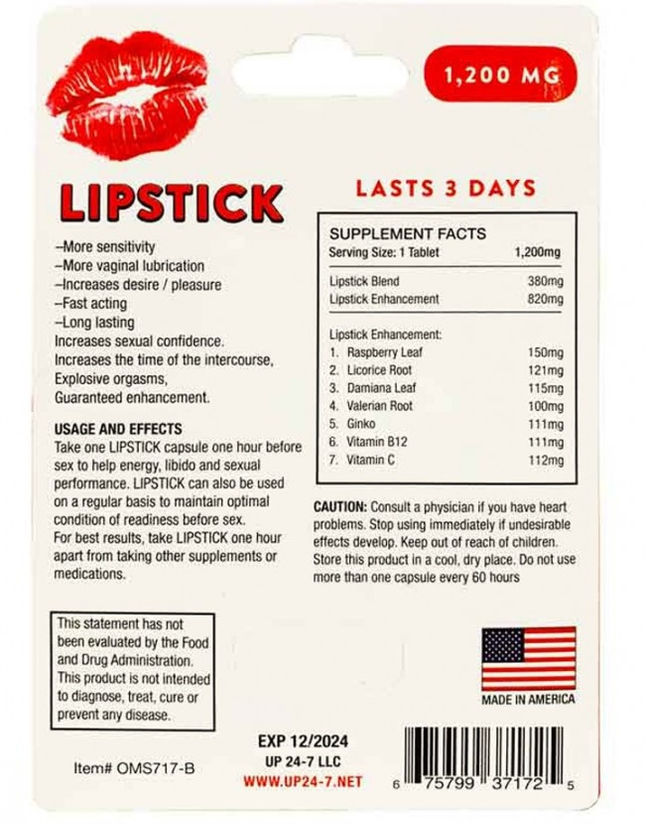 1,200 MG

LIPSTICK

–More sensitivity
–More vaginal lubrication
–Increases desire / pleasure
–Fast acting
–Long lasting
Increases sexual confidence.
Increases the time of the intercourse,
Explosive orgasms,
Guaranteed enhancement.

USAGE AND EFFECTS
Take one LIPSTICK capsule one hour before sex to help energy, libido and sexual performance. LIPSTICK can also be used on a regular basis to maintain optimal condition of readiness before sex.
For best results, take LIPSTICK one hour apart from taking other supplements or medications.

This statement has not been evaluated by the Food and Drug Administration. This product is not intended to diagnose, treat, cure or prevent any disease.

Item# OMS717-B

LASTS 3 DAYS

SUPPLEMENT FACTS

| Serving Size: 1 Tablet | 1,200mg |
|---|---|
| Lipstick Blend | 380mg |
| Lipstick Enhancement | 820mg |
| Lipstick Enhancement: | |
| 1. Raspberry Leaf | 150mg |
| 2. Licorice Root | 121mg |
| 3. Damiana Leaf | 115mg |
| 4. Valerian Root | 100mg |
| 5. Ginko | 111mg |
| 6. Vitamin B12 | 111mg |
| 7. Vitamin C | 112mg |

CAUTION: Consult a physician if you have heart problems. Stop using immediately if undesirable effects develop. Keep out of reach of children. Store this product in a cool, dry place. Do not use more than one capsule every 60 hours

MADE IN AMERICA

EXP 12/2024
UP 24-7 LLC
WWW.UP24-7.NET

6 75799 37172 5